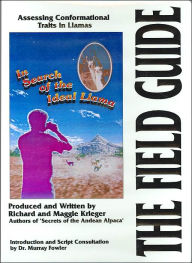 Assessing Conformational Traits in Llamas

In Search of the Ideal Llama

Produced and Written by Richard and Maggie Krieger
Authors of 'Secrets of the Andean Alpaca'

Introduction and Script Consultation by Dr. Murray Fowler

THE FIELD GUIDE